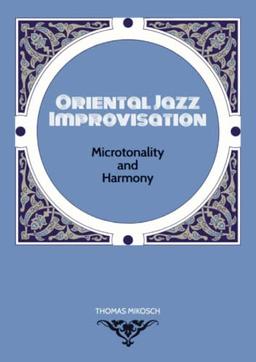 ORIENTAL JAZZ IMPROVISATION

Microtonality and Harmony

THOMAS MIKOSCH